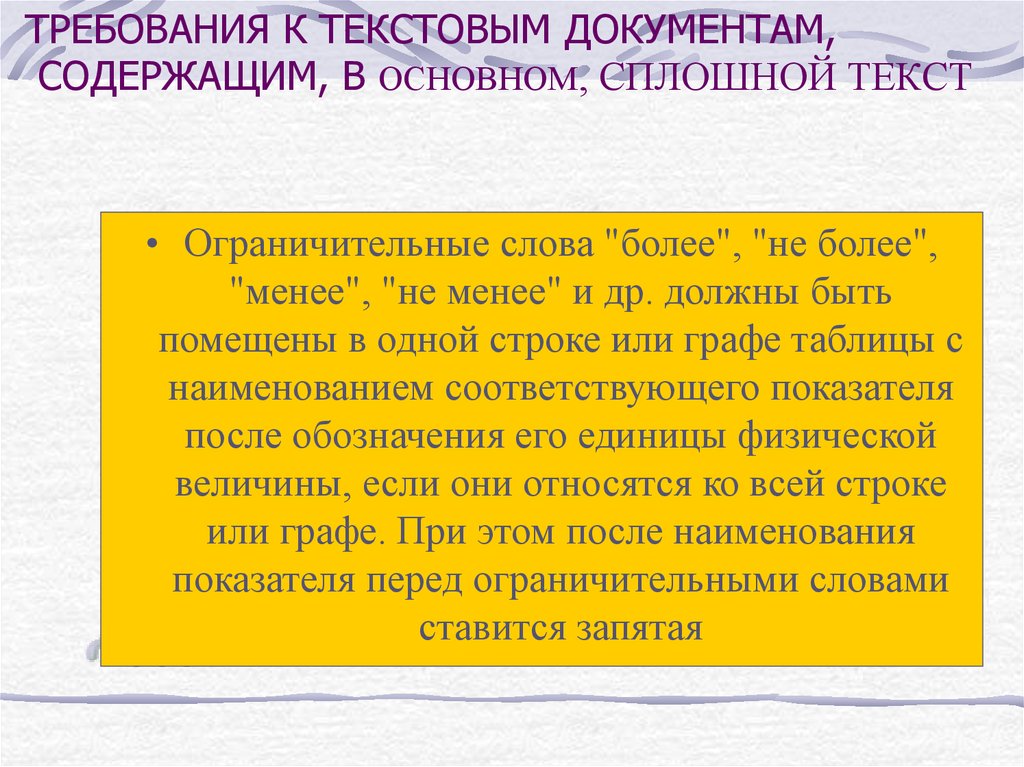 ТРЕБОВАНИЯ К ТЕКСТОВЫМ ДОКУМЕНТАМ, СОДЕРЖАЩИМ, В ОСНОВНОМ, СПЛОШНОЙ ТЕКСТ

• Ограничительные слова "более", "не более", "менее", "не менее" и др. должны быть помещены в одной строке или графе таблицы с наименованием соответствующего показателя после обозначения его единицы физической величины, если они относятся ко всей строке или графе. При этом после наименования показателя перед ограничительными словами ставится запятая